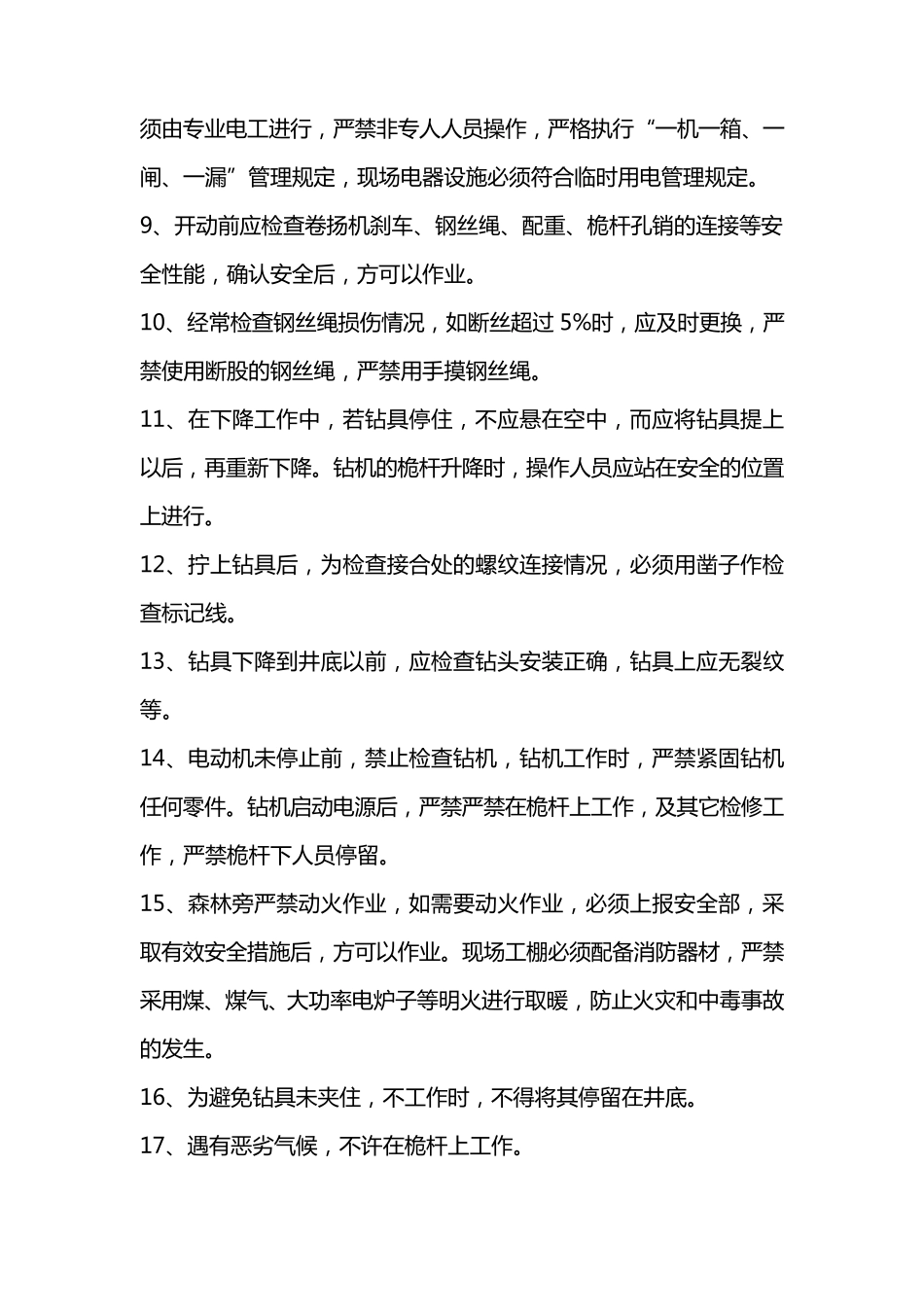 须由专业电工进行，严禁非专人人员操作，严格执行“一机一箱、一闸、一漏”管理规定，现场电器设施必须符合临时用电管理规定。

9、开动前应检查卷扬机刹车、钢丝绳、配重、桅杆孔销的连接等安全性能，确认安全后，方可以作业。

10、经常检查钢丝绳损伤情况，如断丝超过 5%时，应及时更换，严禁使用断股的钢丝绳，严禁用手摸钢丝绳。

11、在下降工作中，若钻具停住，不应悬在空中，而应将钻具提上以后，再重新下降。钻机的桅杆升降时，操作人员应站在安全的位置上进行。

12、拧上钻具后，为检查接合处的螺纹连接情况，必须用凿子作检查标记线。

13、钻具下降到井底以前，应检查钻头安装正确，钻具上应无裂纹等。

14、电动机未停止前，禁止检查钻机，钻机工作时，严禁紧固钻机任何零件。钻机启动电源后，严禁严禁在桅杆上工作，及其它检修工作，严禁桅杆下人员停留。

15、森林旁严禁动火作业，如需要动火作业，必须上报安全部，采取有效安全措施后，方可以作业。现场工棚必须配备消防器材，严禁采用煤、煤气、大功率电炉子等明火进行取暖，防止火灾和中毒事故的发生。

16、为避免钻具未夹住，不工作时，不得将其停留在井底。

17、遇有恶劣气候，不许在桅杆上工作。